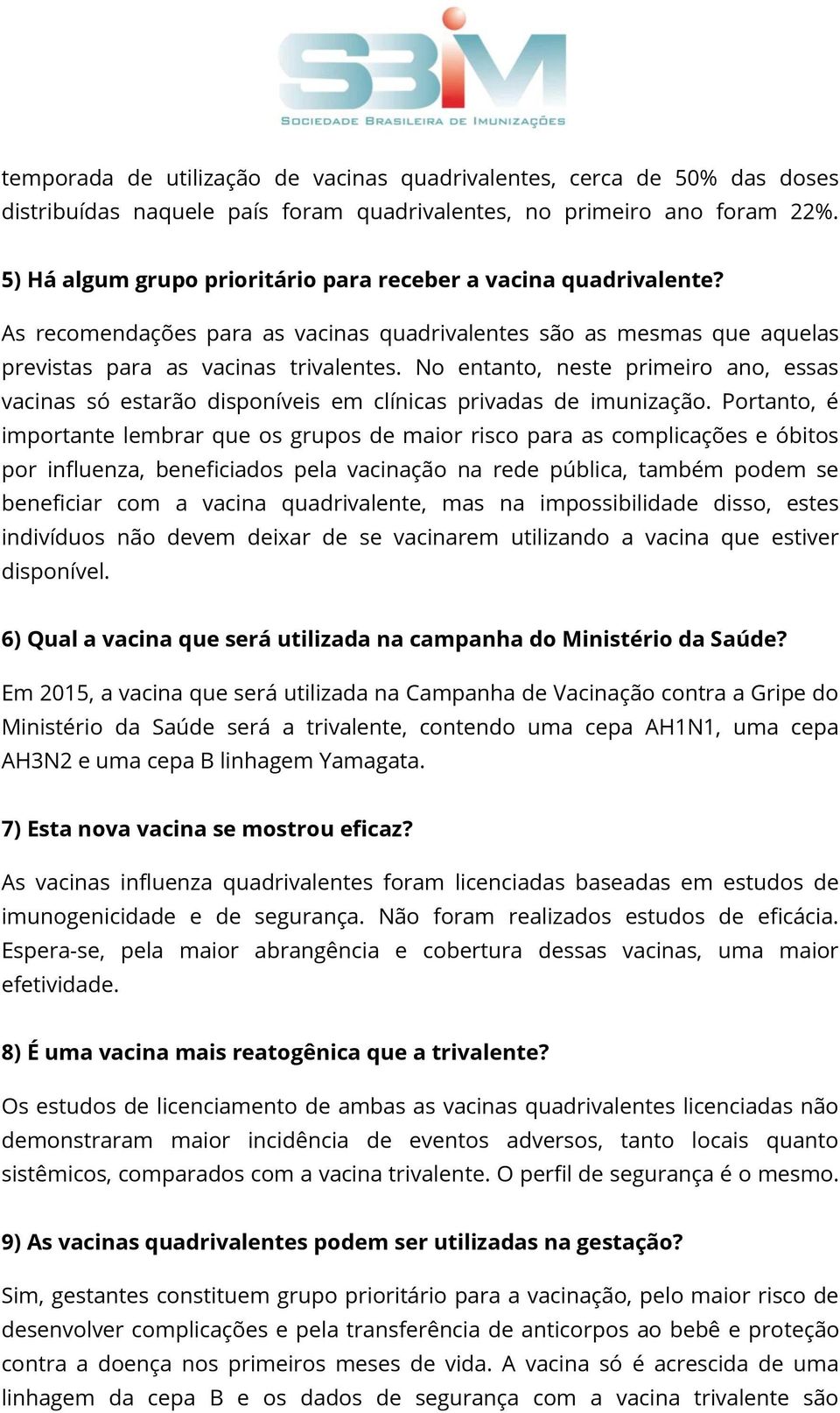 SBIM
SOCIEDADE BRASILEIRA DE IMUNIZAÇÕES

temporada de utilização de vacinas quadrivalentes, cerca de 50% das doses distribuídas naquele país foram quadrivalentes, no primeiro ano foram 22%.

5) Há algum grupo prioritário para receber a vacina quadrivalente?

As recomendações para as vacinas quadrivalentes são as mesmas que aquelas previstas para as vacinas trivalentes. No entanto, neste primeiro ano, essas vacinas só estarão disponíveis em clínicas privadas de imunização. Portanto, é importante lembrar que os grupos de maior risco para as complicações e óbitos por influenza, beneficiados pela vacinação na rede pública, também podem se beneficiar com a vacina quadrivalente, mas na impossibilidade disso, estes indivíduos não devem deixar de se vacinarem utilizando a vacina que estiver disponível.

6) Qual a vacina que será utilizada na campanha do Ministério da Saúde?

Em 2015, a vacina que será utilizada na Campanha de Vacinação contra a Gripe do Ministério da Saúde será a trivalente, contendo uma cepa AH1N1, uma cepa AH3N2 e uma cepa B linhagem Yamagata.

7) Esta nova vacina se mostrou eficaz?

As vacinas influenza quadrivalentes foram licenciadas baseadas em estudos de imunogenicidade e de segurança. Não foram realizados estudos de eficácia. Espera-se, pela maior abrangência e cobertura dessas vacinas, uma maior efetividade.

8) É uma vacina mais reatogênica que a trivalente?

Os estudos de licenciamento de ambas as vacinas quadrivalentes licenciadas não demonstraram maior incidência de eventos adversos, tanto locais quanto sistêmicos, comparados com a vacina trivalente. O perfil de segurança é o mesmo.

9) As vacinas quadrivalentes podem ser utilizadas na gestação?

Sim, gestantes constituem grupo prioritário para a vacinação, pelo maior risco de desenvolver complicações e pela transferência de anticorpos ao bebê e proteção contra a doença nos primeiros meses de vida. A vacina só é acrescida de uma linhagem da cepa B e os dados de segurança com a vacina trivalente são